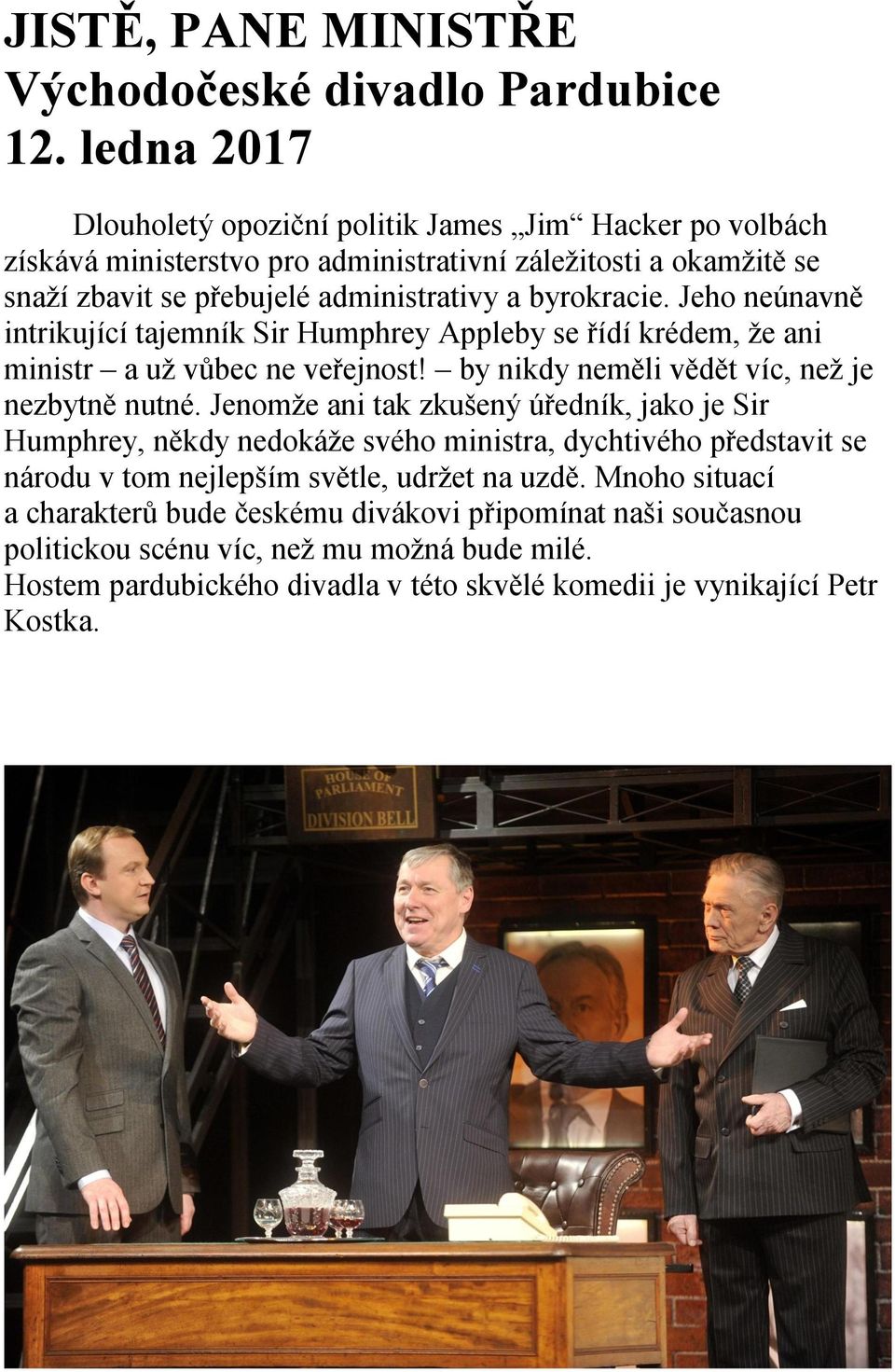 JISTĚ, PANE MINISTŘE
Východočeské divadlo Pardubice
12. ledna 2017

Dlouholetý opoziční politik James „Jim“ Hacker po volbách získává ministerstvo pro administrativní záležitosti a okamžitě se snaží zbavit se přebujelé administrativy a byrokracie. Jeho neúnavně intrikující tajemník Sir Humphrey Appleby se řídí krédem, že ani ministr – a už vůbec ne veřejnost! – by nikdy neměli vědět víc, než je nezbytně nutné. Jenomže ani tak zkušený úředník, jako je Sir Humphrey, někdy nedokáže svého ministra, dychtivého představit se národu v tom nejlepším světle, udržet na uzdě. Mnoho situací a charakterů bude českému divákovi připomínat naši současnou politickou scénu víc, než mu možná bude milé.
Hostem pardubického divadla v této skvělé komedii je vynikající Petr Kostka.

HOUSE OF PARLIAMENT
DIVISION BELL